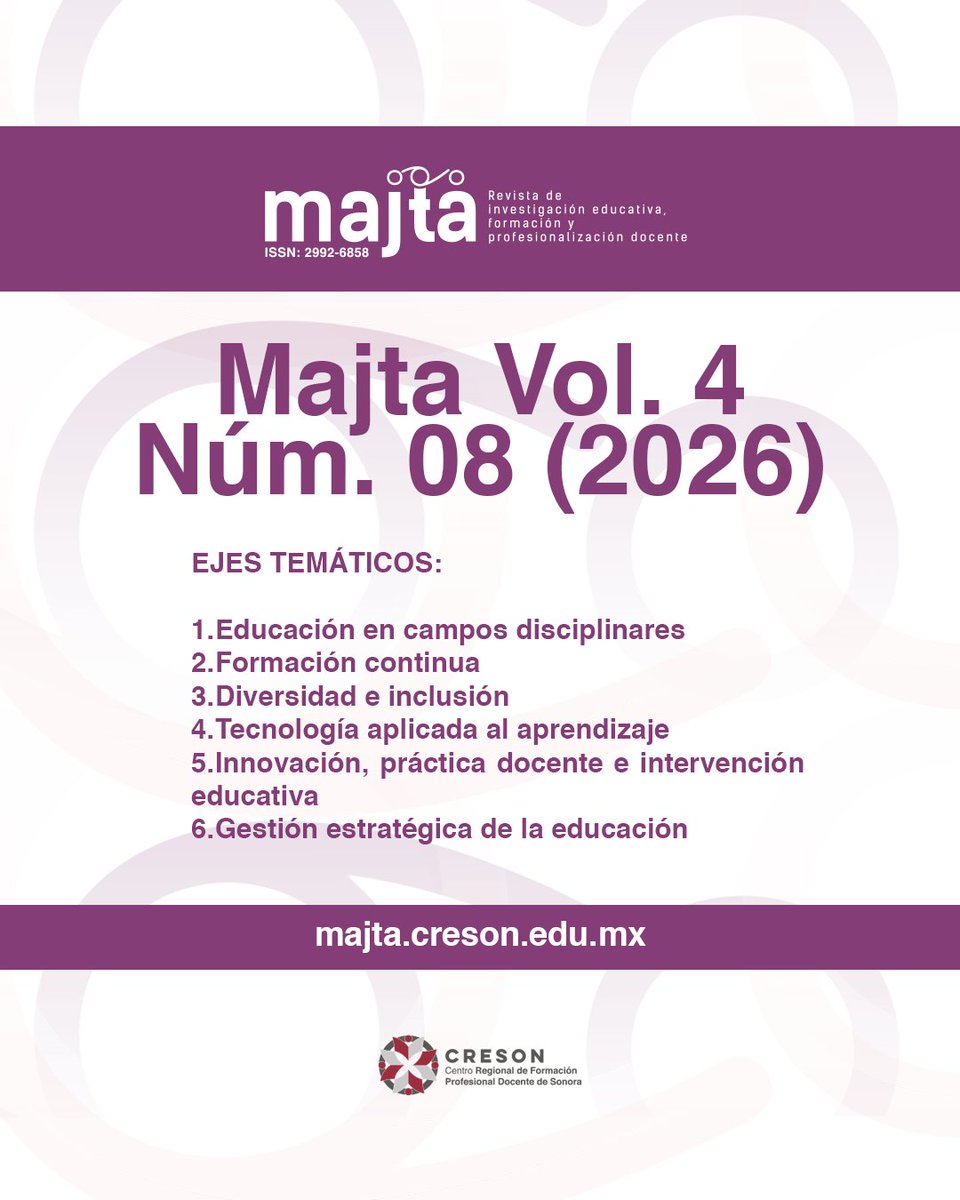 majta
ISSN: 2992-6858
Revista de investigación educativa, formación y profesionalización docente

Majta Vol. 4 Núm. 08 (2026)

EJES TEMÁTICOS:

1.Educación en campos disciplinares
2.Formación continua
3.Diversidad e inclusión
4.Tecnología aplicada al aprendizaje
5.Innovación, práctica docente e intervención educativa
6.Gestión estratégica de la educación

majta.creson.edu.mx

CRESON
Centro Regional de Formación Profesional Docente de Sonora